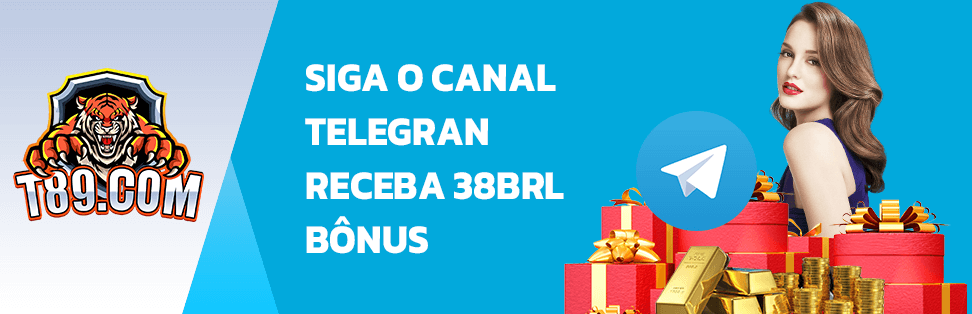 T89.COM

SIGA O CANAL TELEGRAN RECEBA 38BRL BÔNUS